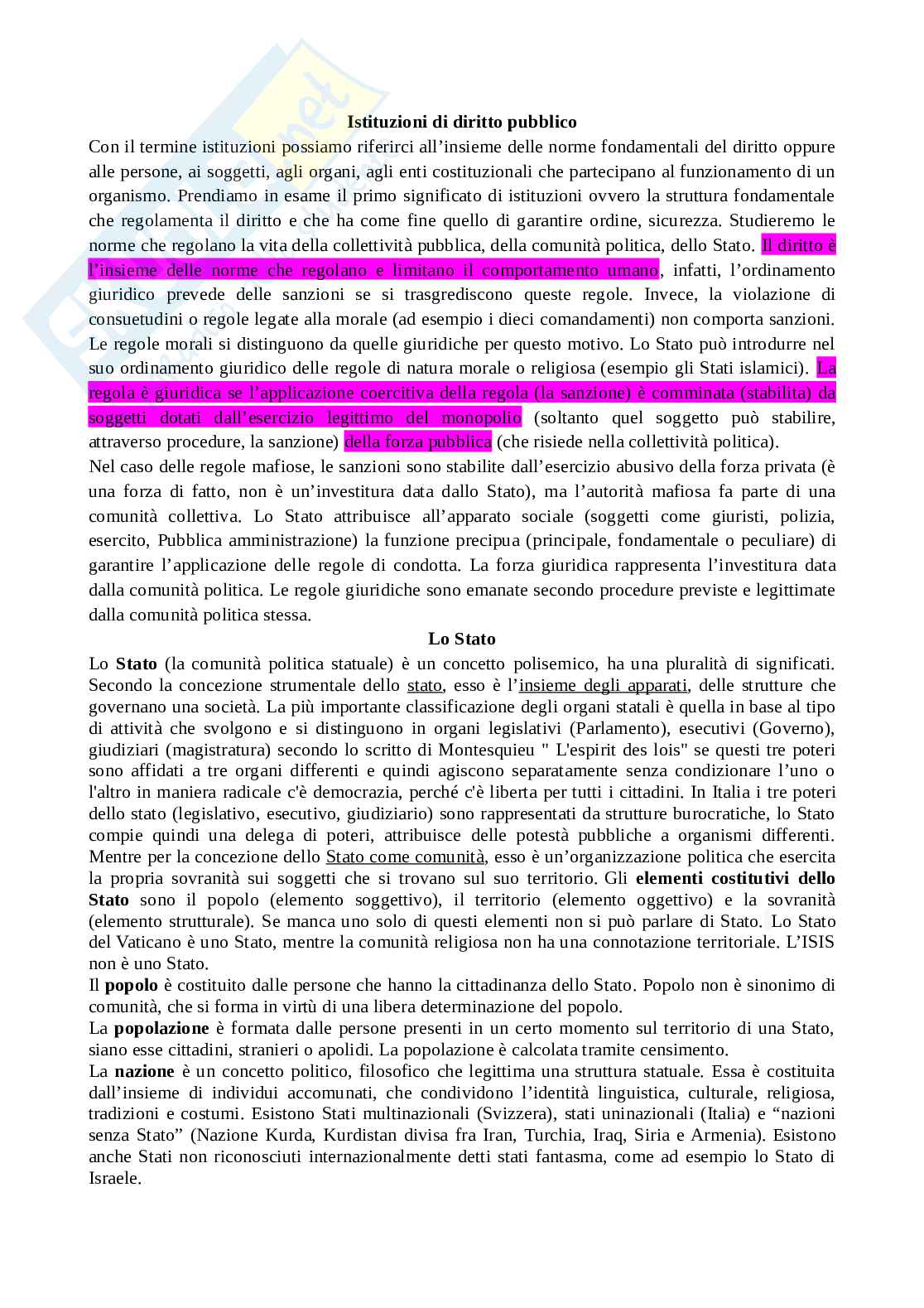 Istituzioni di diritto pubblico

Con il termine istituzioni possiamo riferirci all'insieme delle norme fondamentali del diritto oppure alle persone, ai soggetti, agli organi, agli enti costituzionali che partecipano al funzionamento di un organismo. Prendiamo in esame il primo significato di istituzioni ovvero la struttura fondamentale che regolamenta il diritto e che ha come fine quello di garantire ordine, sicurezza. Studieremo le norme che regolano la vita della collettività pubblica, della comunità politica, dello Stato. Il diritto è l'insieme delle norme che regolano e limitano il comportamento umano, infatti, l'ordinamento giuridico prevede delle sanzioni se si trasgrediscono queste regole. Invece, la violazione di consuetudini o regole legate alla morale (ad esempio i dieci comandamenti) non comporta sanzioni. Le regole morali si distinguono da quelle giuridiche per questo motivo. Lo Stato può introdurre nel suo ordinamento giuridico delle regole di natura morale o religiosa (esempio gli Stati islamici). La regola è giuridica se l'applicazione coercitiva della regola (la sanzione) è comminata (stabilita) da soggetti dotati dall'esercizio legittimo del monopolio (soltanto quel soggetto può stabilire, attraverso procedure, la sanzione) della forza pubblica (che risiede nella collettività politica).

Nel caso delle regole mafiose, le sanzioni sono stabilite dall'esercizio abusivo della forza privata (è una forza di fatto, non è un'investitura data dallo Stato), ma l'autorità mafiosa fa parte di una comunità collettiva. Lo Stato attribuisce all'apparato sociale (soggetti come giuristi, polizia, esercito, Pubblica amministrazione) la funzione precipua (principale, fondamentale o peculiare) di garantire l'applicazione delle regole di condotta. La forza giuridica rappresenta l'investitura data dalla comunità politica. Le regole giuridiche sono emanate secondo procedure previste e legittimate dalla comunità politica stessa.

Lo Stato

Lo Stato (la comunità politica statuale) è un concetto polisemico, ha una pluralità di significati. Secondo la concezione strumentale dello stato, esso è l'insieme degli apparati, delle strutture che governano una società. La più importante classificazione degli organi statali è quella in base al tipo di attività che svolgono e si distinguono in organi legislativi (Parlamento), esecutivi (Governo), giudiziari (magistratura) secondo lo scritto di Montesquieu " L'espirit des lois" se questi tre poteri sono affidati a tre organi differenti e quindi agiscono separatamente senza condizionare l'uno o l'altro in maniera radicale c'è democrazia, perché c'è liberta per tutti i cittadini. In Italia i tre poteri dello stato (legislativo, esecutivo, giudiziario) sono rappresentati da strutture burocratiche, lo Stato compie quindi una delega di poteri, attribuisce delle potestà pubbliche a organismi differenti. Mentre per la concezione dello Stato come comunità, esso è un'organizzazione politica che esercita la propria sovranità sui soggetti che si trovano sul suo territorio. Gli elementi costitutivi dello Stato sono il popolo (elemento soggettivo), il territorio (elemento oggettivo) e la sovranità (elemento strutturale). Se manca uno solo di questi elementi non si può parlare di Stato. Lo Stato del Vaticano è uno Stato, mentre la comunità religiosa non ha una connotazione territoriale. L'ISIS non è uno Stato.

Il popolo è costituito dalle persone che hanno la cittadinanza dello Stato. Popolo non è sinonimo di comunità, che si forma in virtù di una libera determinazione del popolo.

La popolazione è formata dalle persone presenti in un certo momento sul territorio di una Stato, siano esse cittadini, stranieri o apolidi. La popolazione è calcolata tramite censimento.

La nazione è un concetto politico, filosofico che legittima una struttura statuale. Essa è costituita dall'insieme di individui accomunati, che condividono l'identità linguistica, culturale, religiosa, tradizioni e costumi. Esistono Stati multinazionali (Svizzera), stati uninazionali (Italia) e "nazioni senza Stato" (Nazione Kurda, Kurdistan divisa fra Iran, Turchia, Iraq, Siria e Armenia). Esistono anche Stati non riconosciuti internazionalmente detti stati fantasma, come ad esempio lo Stato di Israele.